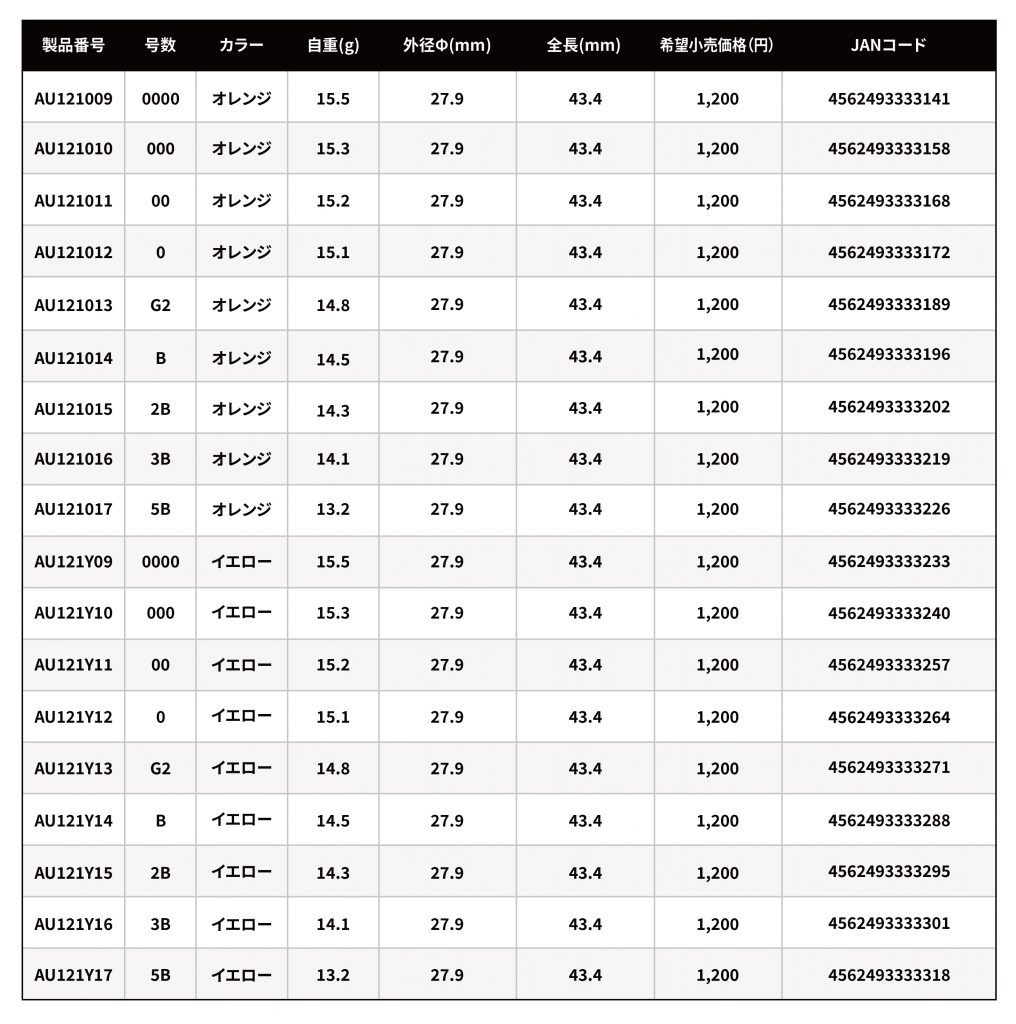 | 製品番号 | 号数 | カラー | 自重(g) | 外径Φ(mm) | 全長(mm) | 希望小売価格(円) | JANコード |
|---|---|---|---|---|---|---|---|
| AU121009 | 0000 | オレンジ | 15.5 | 27.9 | 43.4 | 1,200 | 4562493333141 |
| AU121010 | 000 | オレンジ | 15.3 | 27.9 | 43.4 | 1,200 | 4562493333158 |
| AU121011 | 00 | オレンジ | 15.2 | 27.9 | 43.4 | 1,200 | 4562493333168 |
| AU121012 | 0 | オレンジ | 15.1 | 27.9 | 43.4 | 1,200 | 4562493333172 |
| AU121013 | G2 | オレンジ | 14.8 | 27.9 | 43.4 | 1,200 | 4562493333189 |
| AU121014 | B | オレンジ | 14.5 | 27.9 | 43.4 | 1,200 | 4562493333196 |
| AU121015 | 2B | オレンジ | 14.3 | 27.9 | 43.4 | 1,200 | 4562493333202 |
| AU121016 | 3B | オレンジ | 14.1 | 27.9 | 43.4 | 1,200 | 4562493333219 |
| AU121017 | 5B | オレンジ | 13.2 | 27.9 | 43.4 | 1,200 | 4562493333226 |
| AU121Y09 | 0000 | イエロー | 15.5 | 27.9 | 43.4 | 1,200 | 4562493333233 |
| AU121Y10 | 000 | イエロー | 15.3 | 27.9 | 43.4 | 1,200 | 4562493333240 |
| AU121Y11 | 00 | イエロー | 15.2 | 27.9 | 43.4 | 1,200 | 4562493333257 |
| AU121Y12 | 0 | イエロー | 15.1 | 27.9 | 43.4 | 1,200 | 4562493333264 |
| AU121Y13 | G2 | イエロー | 14.8 | 27.9 | 43.4 | 1,200 | 4562493333271 |
| AU121Y14 | B | イエロー | 14.5 | 27.9 | 43.4 | 1,200 | 4562493333288 |
| AU121Y15 | 2B | イエロー | 14.3 | 27.9 | 43.4 | 1,200 | 4562493333295 |
| AU121Y16 | 3B | イエロー | 14.1 | 27.9 | 43.4 | 1,200 | 4562493333301 |
| AU121Y17 | 5B | イエロー | 13.2 | 27.9 | 43.4 | 1,200 | 4562493333318 |